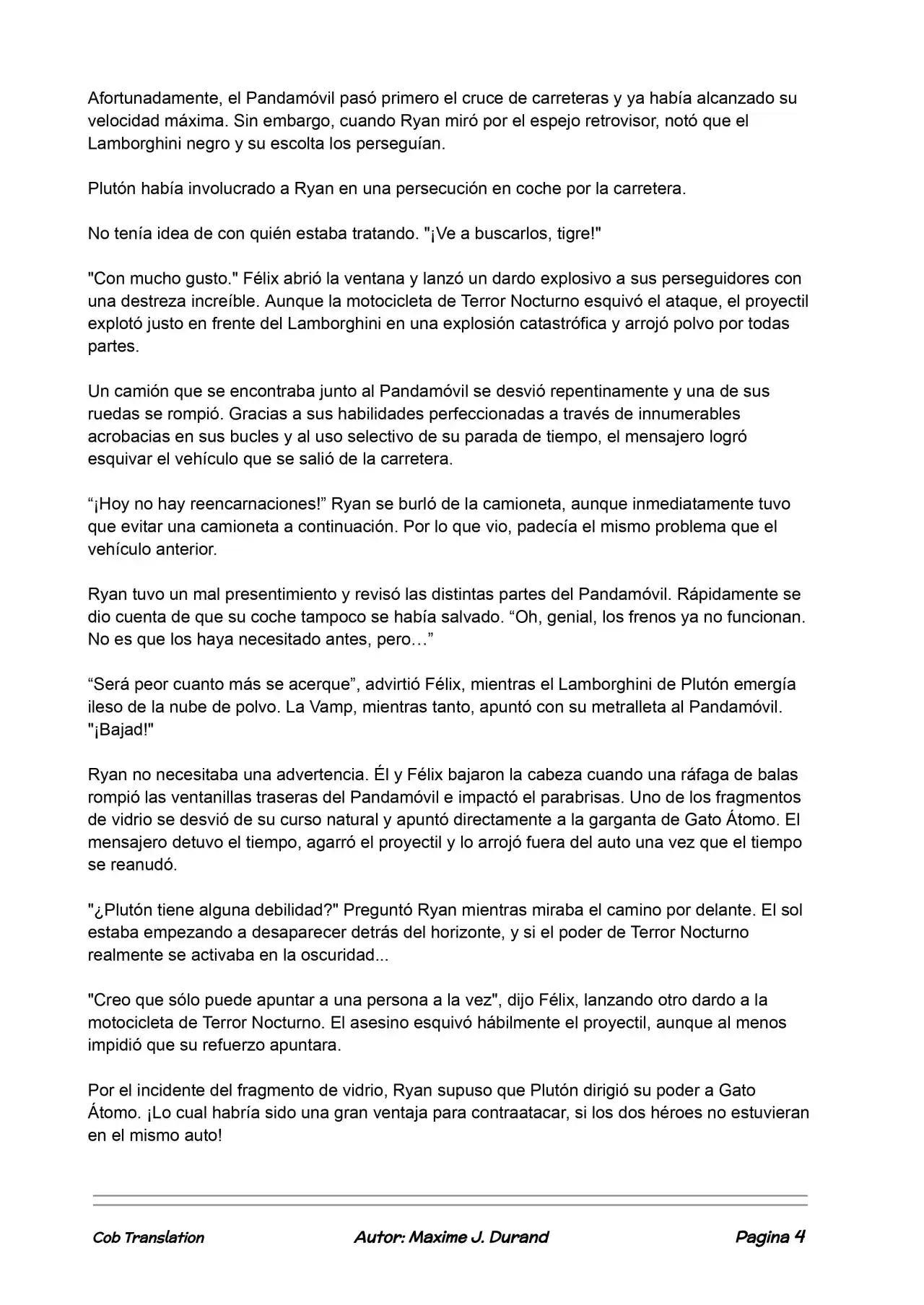 Afortunadamente, el Pandamóvil pasó primero el cruce de carreteras y ya había alcanzado su velocidad máxima. Sin embargo, cuando Ryan miró por el espejo retrovisor, notó que el Lamborghini negro y su escolta los perseguían.

Plutón había involucrado a Ryan en una persecución en coche por la carretera.

No tenía idea de con quién estaba tratando. "¡Ve a buscarlos, tigre!"

"Con mucho gusto." Félix abrió la ventana y lanzó un dardo explosivo a sus perseguidores con una destreza increíble. Aunque la motocicleta de Terror Nocturno esquivó el ataque, el proyectil explotó justo en frente del Lamborghini en una explosión catastrófica y arrojó polvo por todas partes.

Un camión que se encontraba junto al Pandamóvil se desvió repentinamente y una de sus ruedas se rompió. Gracias a sus habilidades perfeccionadas a través de innumerables acrobacias en sus bucles y al uso selectivo de su parada de tiempo, el mensajero logró esquivar el vehículo que se salió de la carretera.

“¡Hoy no hay reencarnaciones!” Ryan se burló de la camioneta, aunque inmediatamente tuvo que evitar una camioneta a continuación. Por lo que vio, padecía el mismo problema que el vehículo anterior.

Ryan tuvo un mal presentimiento y revisó las distintas partes del Pandamóvil. Rápidamente se dio cuenta de que su coche tampoco se había salvado. “Oh, genial, los frenos ya no funcionan. No es que los haya necesitado antes, pero…”

“Será peor cuanto más se acerque”, advirtió Félix, mientras el Lamborghini de Plutón emergía ileso de la nube de polvo. La Vamp, mientras tanto, apuntó con su metralleta al Pandamóvil. "¡Bajad!"

Ryan no necesitaba una advertencia. Él y Félix bajaron la cabeza cuando una ráfaga de balas rompió las ventanillas traseras del Pandamóvil e impactó el parabrisas. Uno de los fragmentos de vidrio se desvió de su curso natural y apuntó directamente a la garganta de Gato Átomo. El mensajero detuvo el tiempo, agarró el proyectil y lo arrojó fuera del auto una vez que el tiempo se reanudó.

"¿Plutón tiene alguna debilidad?" Preguntó Ryan mientras miraba el camino por delante. El sol estaba empezando a desaparecer detrás del horizonte, y si el poder de Terror Nocturno realmente se activaba en la oscuridad...

"Creo que sólo puede apuntar a una persona a la vez", dijo Félix, lanzando otro dardo a la motocicleta de Terror Nocturno. El asesino esquivó hábilmente el proyectil, aunque al menos impidió que su refuerzo apuntara.

Por el incidente del fragmento de vidrio, Ryan supuso que Plutón dirigió su poder a Gato Átomo. ¡Lo cual habría sido una gran ventaja para contraatacar, si los dos héroes no estuvieran en el mismo auto!

Cob Translation Autor: Maxime J. Durand Pagina 4